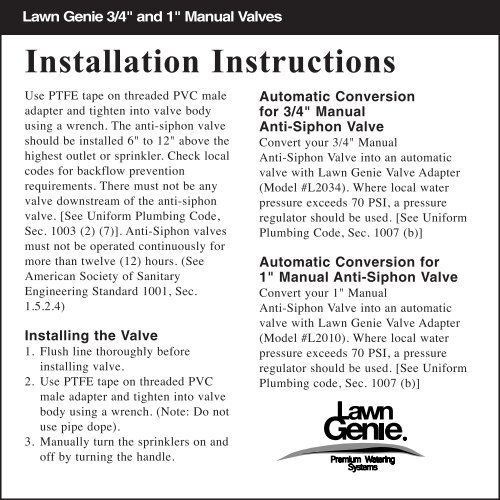 Lawn Genie 3/4" and 1" Manual Valves

Installation Instructions

Use PTFE tape on threaded PVC male adapter and tighten into valve body using a wrench. The anti-siphon valve should be installed 6" to 12" above the highest outlet or sprinkler. Check local codes for backflow prevention requirements. There must not be any valve downstream of the anti-siphon valve. [See Uniform Plumbing Code, Sec. 1003 (2) (7)]. Anti-Siphon valves must not be operated continuously for more than twelve (12) hours. (See American Society of Sanitary Engineering Standard 1001, Sec. 1.5.2.4)

Installing the Valve
1. Flush line thoroughly before installing valve.
2. Use PTFE tape on threaded PVC male adapter and tighten into valve body using a wrench. (Note: Do not use pipe dope).
3. Manually turn the sprinklers on and off by turning the handle.

Automatic Conversion for 3/4" Manual Anti-Siphon Valve
Convert your 3/4" Manual Anti-Siphon Valve into an automatic valve with Lawn Genie Valve Adapter (Model #L2034). Where local water pressure exceeds 70 PSI, a pressure regulator should be used. [See Uniform Plumbing Code, Sec. 1007 (b)]

Automatic Conversion for 1" Manual Anti-Siphon Valve
Convert your 1" Manual Anti-Siphon Valve into an automatic valve with Lawn Genie Valve Adapter (Model #L2010). Where local water pressure exceeds 70 PSI, a pressure regulator should be used. [See Uniform Plumbing code, Sec. 1007 (b)]

Lawn Genie.
Premium Watering Systems